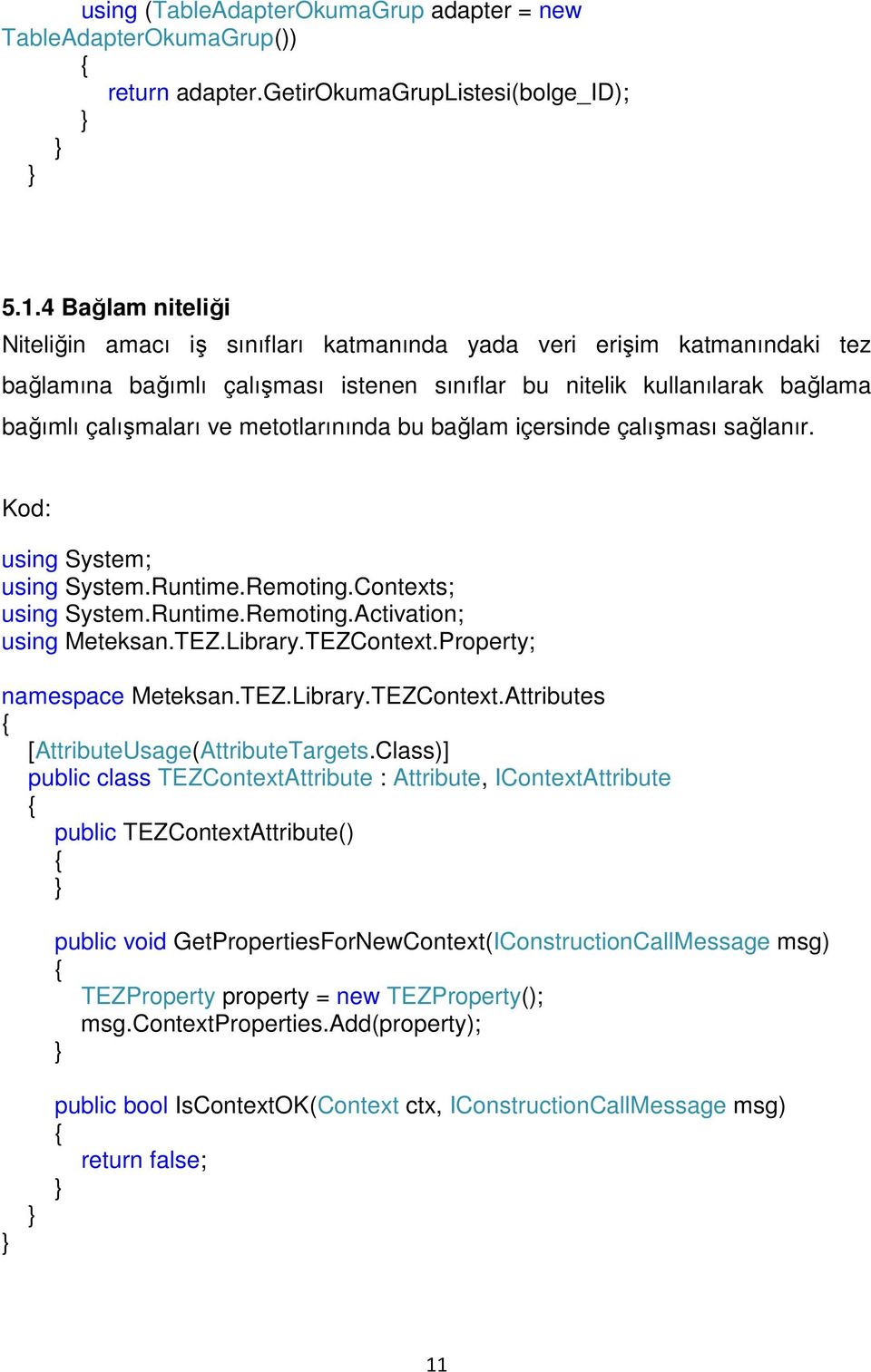 using (TableAdapterOkumaGrup adapter = new TableAdapterOkumaGrup())
{
return adapter.GetirOkumaGrupListesi(bolge_ID);
}
}
}

5.1.4 Bağlam niteliği

Niteliğin amacı iş sınıfları katmanında yada veri erişim katmanındaki tez bağlamına bağımlı çalışması istenen sınıflar bu nitelik kullanılarak bağlama bağımlı çalışmaları ve metotlarınında bu bağlam içersinde çalışması sağlanır.

Kod:

using System;
using System.Runtime.Remoting.Contexts;
using System.Runtime.Remoting.Activation;
using Meteksan.TEZ.Library.TEZContext.Property;

namespace Meteksan.TEZ.Library.TEZContext.Attributes
{
[AttributeUsage(AttributeTargets.Class)]
public class TEZContextAttribute : Attribute, IContextAttribute
{
public TEZContextAttribute()
{
}

public void GetPropertiesForNewContext(IConstructionCallMessage msg)
{
TEZProperty property = new TEZProperty();
msg.ContextProperties.Add(property);
}

public bool IsContextOK(Context ctx, IConstructionCallMessage msg)
{
return false;
}
}
}

11